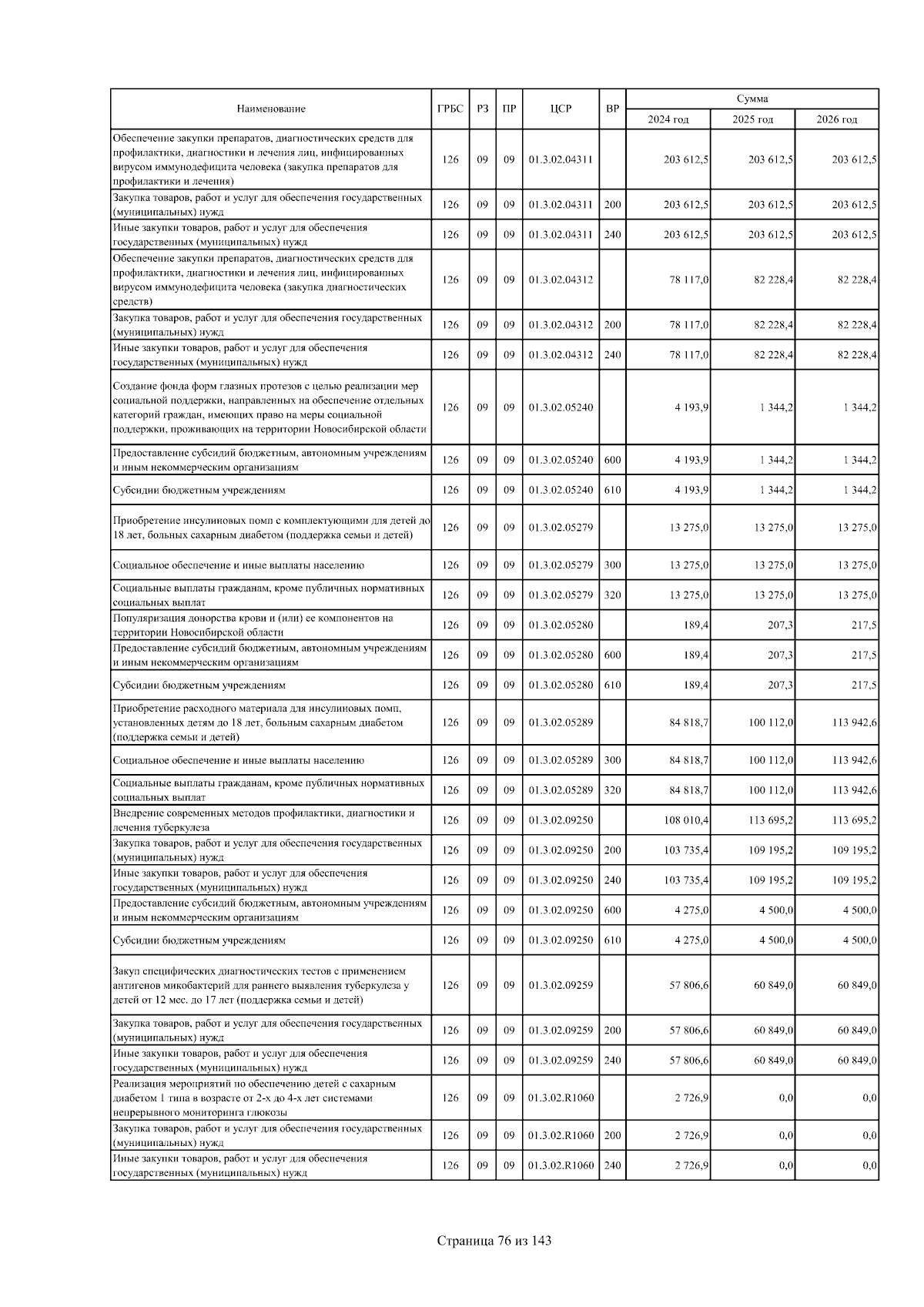 | Наименование | ГРБС | РЗ | ПР | ЦСР | ВР | Сумма | | |
|---|---|---|---|---|---|---|---|---|
| | | | | | | 2024 год | 2025 год | 2026 год |
| Обеспечение закупки препаратов, диагностических средств для профилактики, диагностики и лечения лиц, инфицированных вирусом иммунодефицита человека (закупка препаратов для профилактики и лечения) | 126 | 09 | 09 | 01.3.02.04311 | | 203 612,5 | 203 612,5 | 203 612,5 |
| Закупка товаров, работ и услуг для обеспечения государственных (муниципальных) нужд | 126 | 09 | 09 | 01.3.02.04311 | 200 | 203 612,5 | 203 612,5 | 203 612,5 |
| Иные закупки товаров, работ и услуг для обеспечения государственных (муниципальных) нужд | 126 | 09 | 09 | 01.3.02.04311 | 240 | 203 612,5 | 203 612,5 | 203 612,5 |
| Обеспечение закупки препаратов, диагностических средств для профилактики, диагностики и лечения лиц, инфицированных вирусом иммунодефицита человека (закупка диагностических средств) | 126 | 09 | 09 | 01.3.02.04312 | | 78 117,0 | 82 228,4 | 82 228,4 |
| Закупка товаров, работ и услуг для обеспечения государственных (муниципальных) нужд | 126 | 09 | 09 | 01.3.02.04312 | 200 | 78 117,0 | 82 228,4 | 82 228,4 |
| Иные закупки товаров, работ и услуг для обеспечения государственных (муниципальных) нужд | 126 | 09 | 09 | 01.3.02.04312 | 240 | 78 117,0 | 82 228,4 | 82 228,4 |
| Создание фонда форм глазных протезов с целью реализации мер социальной поддержки, направленных на обеспечение отдельных категорий граждан, имеющих право на меры социальной поддержки, проживающих на территории Новосибирской области | 126 | 09 | 09 | 01.3.02.05240 | | 4 193,9 | 1 344,2 | 1 344,2 |
| Предоставление субсидий бюджетным, автономным учреждениям и иным некоммерческим организациям | 126 | 09 | 09 | 01.3.02.05240 | 600 | 4 193,9 | 1 344,2 | 1 344,2 |
| Субсидии бюджетным учреждениям | 126 | 09 | 09 | 01.3.02.05240 | 610 | 4 193,9 | 1 344,2 | 1 344,2 |
| Приобретение инсулиновых помп с комплектующими для детей до 18 лет, больных сахарным диабетом (поддержка семьи и детей) | 126 | 09 | 09 | 01.3.02.05279 | | 13 275,0 | 13 275,0 | 13 275,0 |
| Социальное обеспечение и иные выплаты населению | 126 | 09 | 09 | 01.3.02.05279 | 300 | 13 275,0 | 13 275,0 | 13 275,0 |
| Социальные выплаты гражданам, кроме публичных нормативных социальных выплат | 126 | 09 | 09 | 01.3.02.05279 | 320 | 13 275,0 | 13 275,0 | 13 275,0 |
| Популяризация донорства крови и (или) ее компонентов на территории Новосибирской области | 126 | 09 | 09 | 01.3.02.05280 | | 189,4 | 207,3 | 217,5 |
| Предоставление субсидий бюджетным, автономным учреждениям и иным некоммерческим организациям | 126 | 09 | 09 | 01.3.02.05280 | 600 | 189,4 | 207,3 | 217,5 |
| Субсидии бюджетным учреждениям | 126 | 09 | 09 | 01.3.02.05280 | 610 | 189,4 | 207,3 | 217,5 |
| Приобретение расходного материала для инсулиновых помп, установленных детям до 18 лет, больным сахарным диабетом (поддержка семьи и детей) | 126 | 09 | 09 | 01.3.02.05289 | | 84 818,7 | 100 112,0 | 113 942,6 |
| Социальное обеспечение и иные выплаты населению | 126 | 09 | 09 | 01.3.02.05289 | 300 | 84 818,7 | 100 112,0 | 113 942,6 |
| Социальные выплаты гражданам, кроме публичных нормативных социальных выплат | 126 | 09 | 09 | 01.3.02.05289 | 320 | 84 818,7 | 100 112,0 | 113 942,6 |
| Внедрение современных методов профилактики, диагностики и лечения туберкулеза | 126 | 09 | 09 | 01.3.02.09250 | | 108 010,4 | 113 695,2 | 113 695,2 |
| Закупка товаров, работ и услуг для обеспечения государственных (муниципальных) нужд | 126 | 09 | 09 | 01.3.02.09250 | 200 | 103 735,4 | 109 195,2 | 109 195,2 |
| Иные закупки товаров, работ и услуг для обеспечения государственных (муниципальных) нужд | 126 | 09 | 09 | 01.3.02.09250 | 240 | 103 735,4 | 109 195,2 | 109 195,2 |
| Предоставление субсидий бюджетным, автономным учреждениям и иным некоммерческим организациям | 126 | 09 | 09 | 01.3.02.09250 | 600 | 4 275,0 | 4 500,0 | 4 500,0 |
| Субсидии бюджетным учреждениям | 126 | 09 | 09 | 01.3.02.09250 | 610 | 4 275,0 | 4 500,0 | 4 500,0 |
| Закуп специфических диагностических тестов с применением антигенов микобактерий для раннего выявления туберкулеза у детей от 12 мес. до 17 лет (поддержка семьи и детей) | 126 | 09 | 09 | 01.3.02.09259 | | 57 806,6 | 60 849,0 | 60 849,0 |
| Закупка товаров, работ и услуг для обеспечения государственных (муниципальных) нужд | 126 | 09 | 09 | 01.3.02.09259 | 200 | 57 806,6 | 60 849,0 | 60 849,0 |
| Иные закупки товаров, работ и услуг для обеспечения государственных (муниципальных) нужд | 126 | 09 | 09 | 01.3.02.09259 | 240 | 57 806,6 | 60 849,0 | 60 849,0 |
| Реализация мероприятий по обеспечению детей с сахарным диабетом 1 типа в возрасте от 2-х до 4-х лет системами непрерывного мониторинга глюкозы | 126 | 09 | 09 | 01.3.02.R1060 | | 2 726,9 | 0,0 | 0,0 |
| Закупка товаров, работ и услуг для обеспечения государственных (муниципальных) нужд | 126 | 09 | 09 | 01.3.02.R1060 | 200 | 2 726,9 | 0,0 | 0,0 |
| Иные закупки товаров, работ и услуг для обеспечения государственных (муниципальных) нужд | 126 | 09 | 09 | 01.3.02.R1060 | 240 | 2 726,9 | 0,0 | 0,0 |

Страница 76 из 143